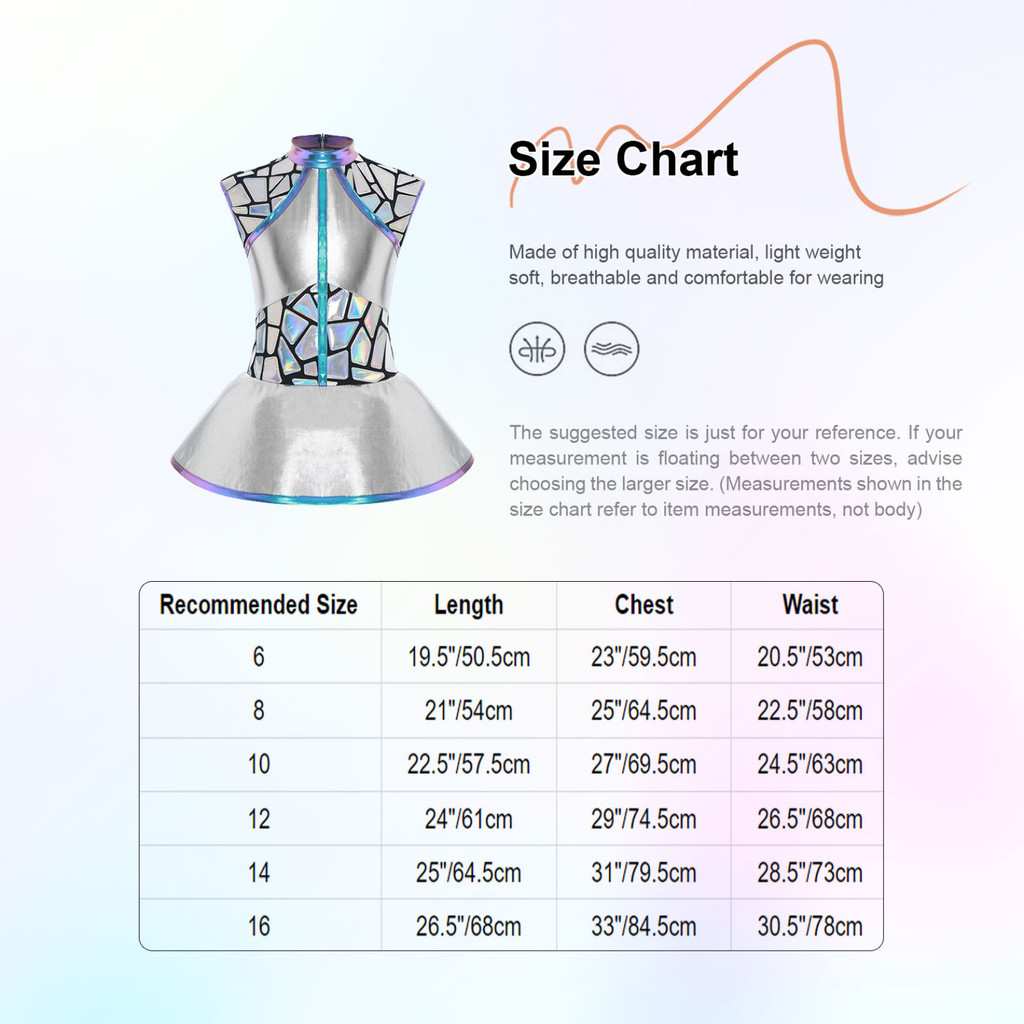 Size Chart

Made of high quality material, light weight soft, breathable and comfortable for wearing

The suggested size is just for your reference. If your measurement is floating between two sizes, advise choosing the larger size. (Measurements shown in the size chart refer to item measurements, not body)

| Recommended Size | Length | Chest | Waist |
|---|---|---|---|
| 6 | 19.5"/50.5cm | 23"/59.5cm | 20.5"/53cm |
| 8 | 21"/54cm | 25"/64.5cm | 22.5"/58cm |
| 10 | 22.5"/57.5cm | 27"/69.5cm | 24.5"/63cm |
| 12 | 24"/61cm | 29"/74.5cm | 26.5"/68cm |
| 14 | 25"/64.5cm | 31"/79.5cm | 28.5"/73cm |
| 16 | 26.5"/68cm | 33"/84.5cm | 30.5"/78cm |